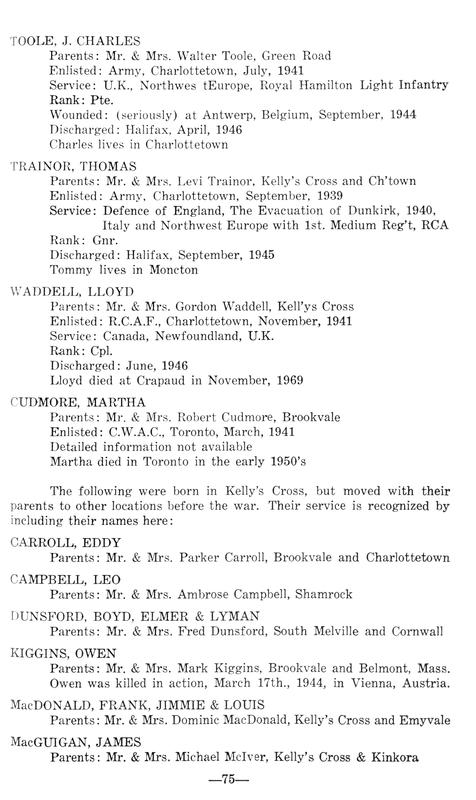 TOOLE, J. CHARLES
Parents: Mr. & Mrs. Walter Toole, Green Road
Enlisted: Army, Charlottetown, July, 1941
Service: U.K., Northwes tEurope, Royal Hamilton Light Infantry
Rank: Pte.
Wounded: (seriously) at Antwerp, Belgium, September, 1944
Discharged: Halifax, April, 1946
Charles lives in Charlottetown

TRAINOR, THOMAS
Parents: Mr. & Mrs. Levi Trainor, Kelly's Cross and Ch'town
Enlisted: Army, Charlottetown, September, 1939
Service: Defence of England, The Evacuation of Dunkirk, 1940, Italy and Northwest Europe with 1st. Medium Reg't, RCA
Rank: Gnr.
Discharged: Halifax, September, 1945
Tommy lives in Moncton

WADDELL, LLOYD
Parents: Mr. & Mrs. Gordon Waddell, Kell'ys Cross
Enlisted: R.C.A.F., Charlottetown, November, 1941
Service: Canada, Newfoundland, U.K.
Rank: Cpl.
Discharged: June, 1946
Lloyd died at Crapaud in November, 1969

CUDMORE, MARTHA
Parents: Mr. & Mrs. Robert Cudmore, Brookvale
Enlisted: C.W.A.C., Toronto, March, 1941
Detailed information not available
Martha died in Toronto in the early 1950's

The following were born in Kelly's Cross, but moved with their parents to other locations before the war. Their service is recognized by including their names here:

CARROLL, EDDY
Parents: Mr. & Mrs. Parker Carroll, Brookvale and Charlottetown

CAMPBELL, LEO
Parents: Mr. & Mrs. Ambrose Campbell, Shamrock

DUNSFORD, BOYD, ELMER & LYMAN
Parents: Mr. & Mrs. Fred Dunsford, South Melville and Cornwall

KIGGINS, OWEN
Parents: Mr. & Mrs. Mark Kiggins, Brookvale and Belmont, Mass. Owen was killed in action, March 17th., 1944, in Vienna, Austria.

MacDONALD, FRANK, JIMMIE & LOUIS
Parents: Mr. & Mrs. Dominic MacDonald, Kelly's Cross and Emyvale

MacGUIGAN, JAMES
Parents: Mr. & Mrs. Michael McIver, Kelly's Cross & Kinkora

—75—